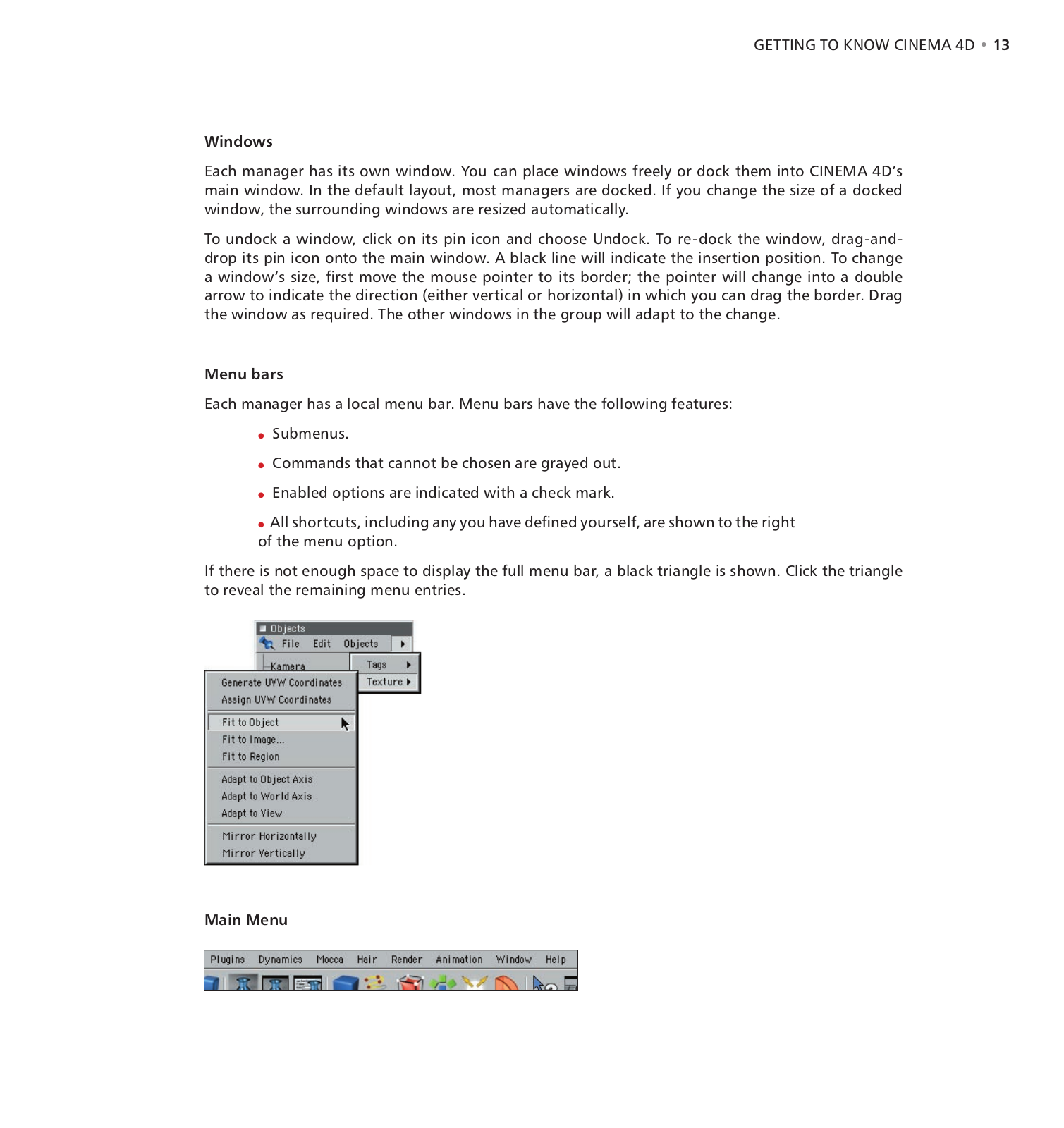 GETTING TO KNOW CINEMA 4D • 13

Windows

Each manager has its own window. You can place windows freely or dock them into CINEMA 4D's main window. In the default layout, most managers are docked. If you change the size of a docked window, the surrounding windows are resized automatically.

To undock a window, click on its pin icon and choose Undock. To re-dock the window, drag-and-drop its pin icon onto the main window. A black line will indicate the insertion position. To change a window's size, first move the mouse pointer to its border; the pointer will change into a double arrow to indicate the direction (either vertical or horizontal) in which you can drag the border. Drag the window as required. The other windows in the group will adapt to the change.

Menu bars

Each manager has a local menu bar. Menu bars have the following features:

• Submenus.

• Commands that cannot be chosen are grayed out.

• Enabled options are indicated with a check mark.

• All shortcuts, including any you have defined yourself, are shown to the right of the menu option.

If there is not enough space to display the full menu bar, a black triangle is shown. Click the triangle to reveal the remaining menu entries.

Objects
File Edit Objects
Kamera
Tags
Texture
Generate UVW Coordinates
Assign UVW Coordinates
Fit to Object
Fit to Image...
Fit to Region
Adapt to Object Axis
Adapt to World Axis
Adapt to View
Mirror Horizontally
Mirror Vertically

Main Menu

Plugins Dynamics Mocca Hair Render Animation Window Help